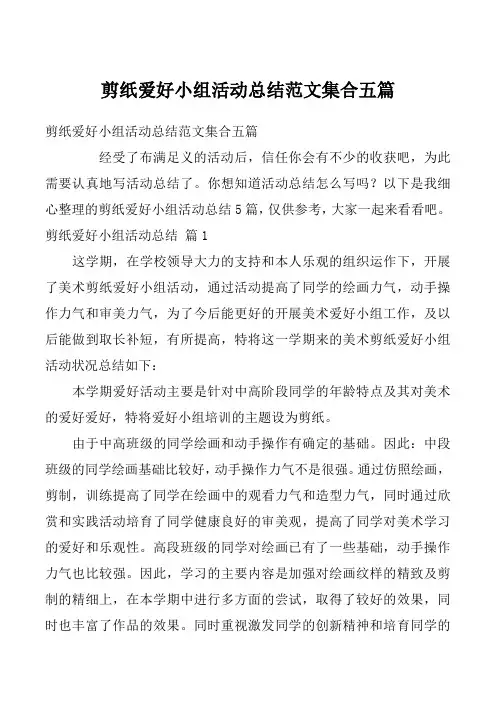 剪纸爱好小组活动总结范文集合五篇

剪纸爱好小组活动总结范文集合五篇

经受了布满足义的活动后，信任你会有不少的收获吧，为此需要认真地写活动总结了。你想知道活动总结怎么写吗？以下是我细心整理的剪纸爱好小组活动总结5篇，仅供参考，大家一起来看看吧。

剪纸爱好小组活动总结 篇1

这学期，在学校领导大力的支持和本人乐观的组织运作下，开展了美术剪纸爱好小组活动，通过活动提高了同学的绘画力气，动手操作力气和审美力气，为了今后能更好的开展美术爱好小组工作，及以后能做到取长补短，有所提高，特将这一学期来的美术剪纸爱好小组活动状况总结如下：

本学期爱好活动主要是针对中高阶段同学的年龄特点及其对美术的爱好爱好，特将爱好小组培训的主题设为剪纸。

由于中高班级的同学绘画和动手操作有确定的基础。因此：中段班级的同学绘画基础比较好，动手操作力气不是很强。通过仿照绘画，剪制，训练提高了同学在绘画中的观看力气和造型力气，同时通过欣赏和实践活动培育了同学健康良好的审美观，提高了同学对美术学习的爱好和乐观性。高段班级的同学对绘画已有了一些基础，动手操作力气也比较强。因此，学习的主要内容是加强对绘画纹样的精致及剪制的精细上，在本学期中进行多方面的尝试，取得了较好的效果，同时也丰富了作品的效果。同时重视激发同学的创新精神和培育同学的